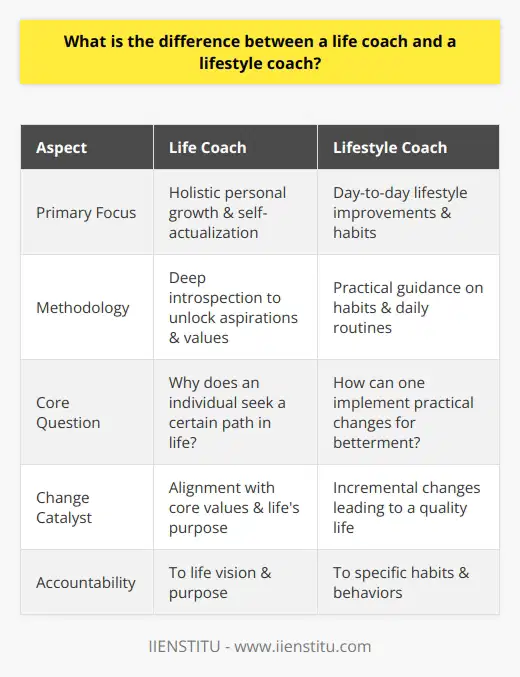 What is the difference between a life coach and a lifestyle coach?

| Aspect | Life Coach | Lifestyle Coach |
|---|---|---|
| Primary Focus | Holistic personal growth & self-actualization | Day-to-day lifestyle improvements & habits |
| Methodology | Deep introspection to unlock aspirations & values | Practical guidance on habits & daily routines |
| Core Question | Why does an individual seek a certain path in life? | How can one implement practical changes for betterment? |
| Change Catalyst | Alignment with core values & life's purpose | Incremental changes leading to a quality life |
| Accountability | To life vision & purpose | To specific habits & behaviors |

IIENSTITU - www.iienstitu.com